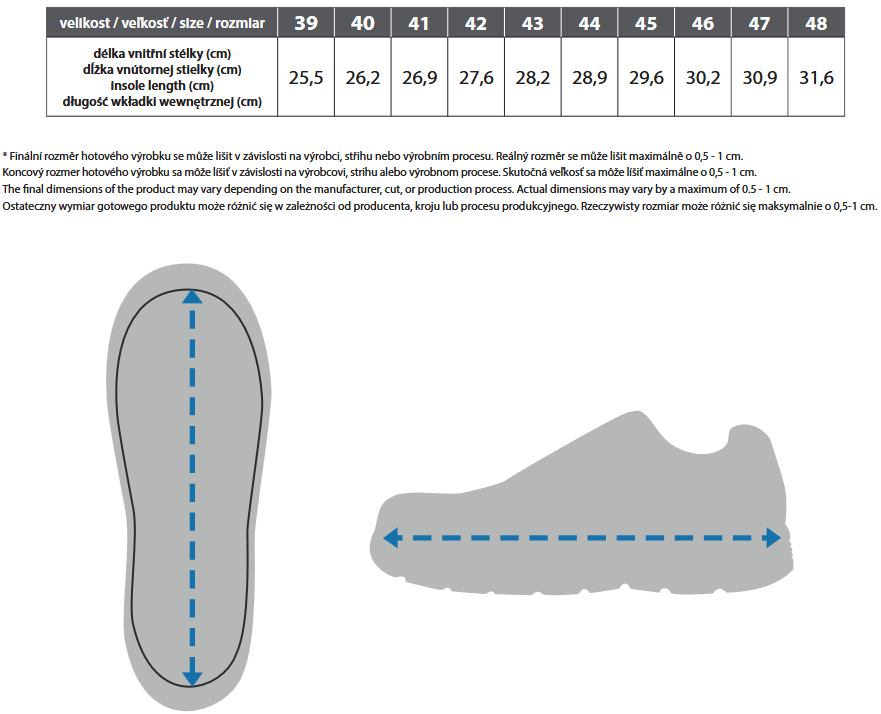 | velikost / veľkosť / size / rozmiar | 39 | 40 | 41 | 42 | 43 | 44 | 45 | 46 | 47 | 48 |
|---|---|---|---|---|---|---|---|---|---|---|
| délka vnitřní stélky (cm) dĺžka vnútornej stielky (cm) insole length (cm) długość wkładki wewnętrznej (cm) | 25,5 | 26,2 | 26,9 | 27,6 | 28,2 | 28,9 | 29,6 | 30,2 | 30,9 | 31,6 |

* Finální rozměr hotového výrobku se může lišit v závislosti na výrobci, střihu nebo výrobním procesu. Reálný rozměr se může lišit maximálně o 0,5 - 1 cm.
Koncový rozmer hotového výrobku sa môže líšiť v závislosti na výrobcovi, strihu alebo výrobnom procese. Skutočná veľkosť sa môže líšiť maximálne o 0,5 - 1 cm.
The final dimensions of the product may vary depending on the manufacturer, cut, or production process. Actual dimensions may vary by a maximum of 0.5 - 1 cm.
Ostateczny wymiar gotowego produktu może różnić się w zależności od producenta, kroju lub procesu produkcyjnego. Rzeczywisty rozmiar może różnić się maksymalnie o 0,5-1 cm.